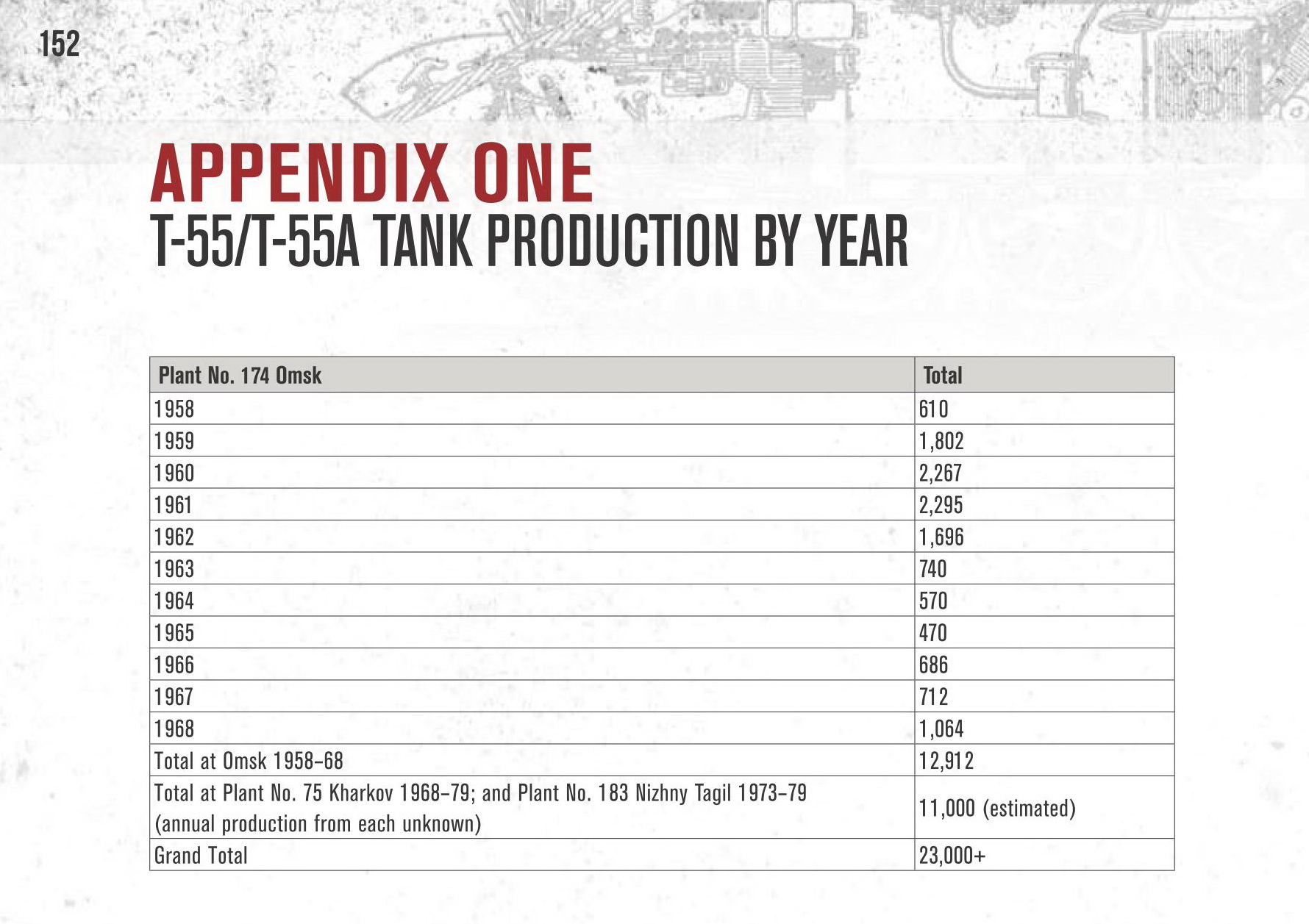 152

APPENDIX ONE
T-55/T-55A TANK PRODUCTION BY YEAR

| Plant No. 174 Omsk | Total |
|---|---|
| 1958 | 610 |
| 1959 | 1,802 |
| 1960 | 2,267 |
| 1961 | 2,295 |
| 1962 | 1,696 |
| 1963 | 740 |
| 1964 | 570 |
| 1965 | 470 |
| 1966 | 686 |
| 1967 | 712 |
| 1968 | 1,064 |
| Total at Omsk 1958–68 | 12,912 |
| Total at Plant No. 75 Kharkov 1968–79; and Plant No. 183 Nizhny Tagil 1973–79 (annual production from each unknown) | 11,000 (estimated) |
| Grand Total | 23,000+ |